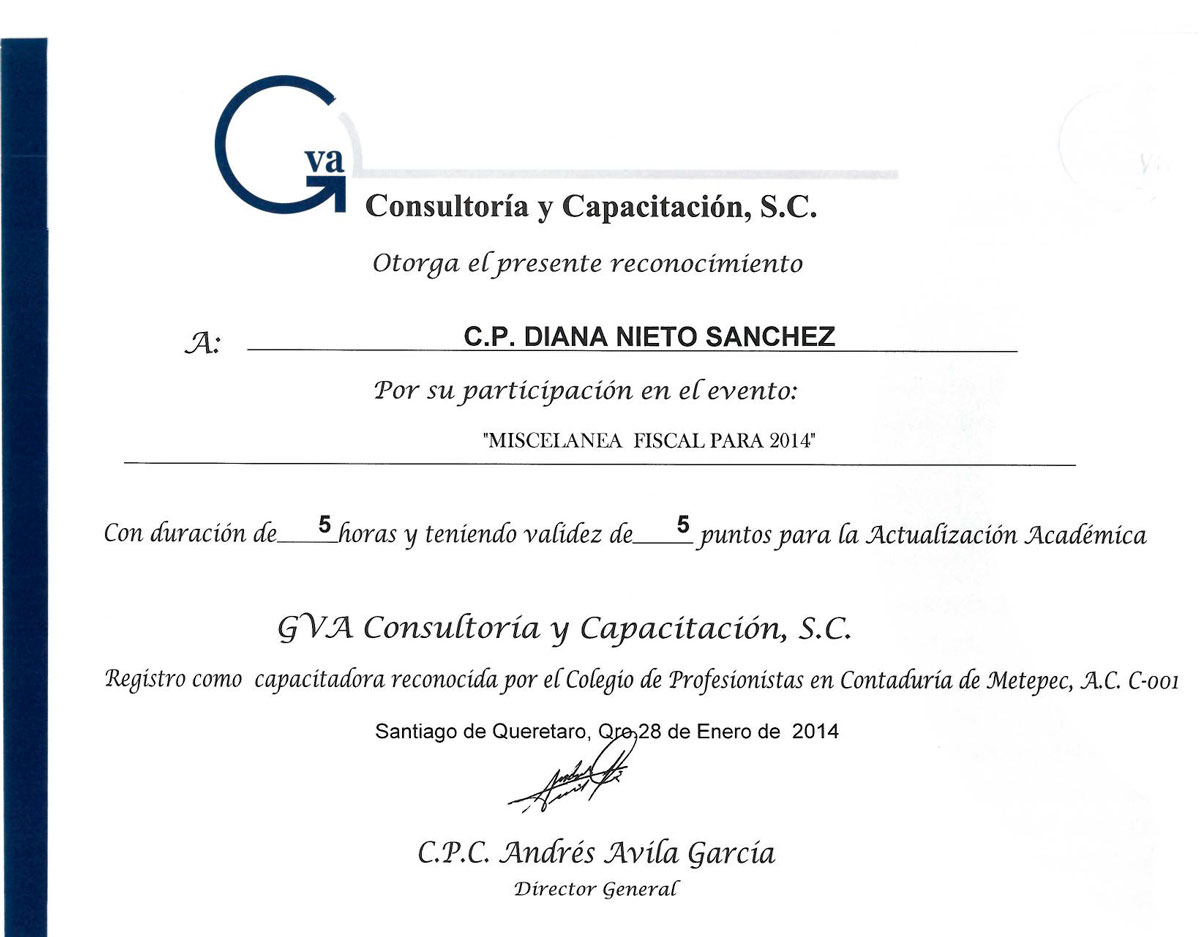 Gva
Consultoría y Capacitación, S.C.

Otorga el presente reconocimiento

A: C.P. DIANA NIETO SANCHEZ

Por su participación en el evento:

"MISCELANEA FISCAL PARA 2014"

Con duración de 5 horas y teniendo validez de 5 puntos para la Actualización Académica

GVA Consultoría y Capacitación, S.C.

Registro como capacitadora reconocida por el Colegio de Profesionistas en Contaduría de Metepec, A.C. C-001

Santiago de Queretaro, Qro 28 de Enero de 2014

C.P.C. Andrés Avila Garcia
Director General